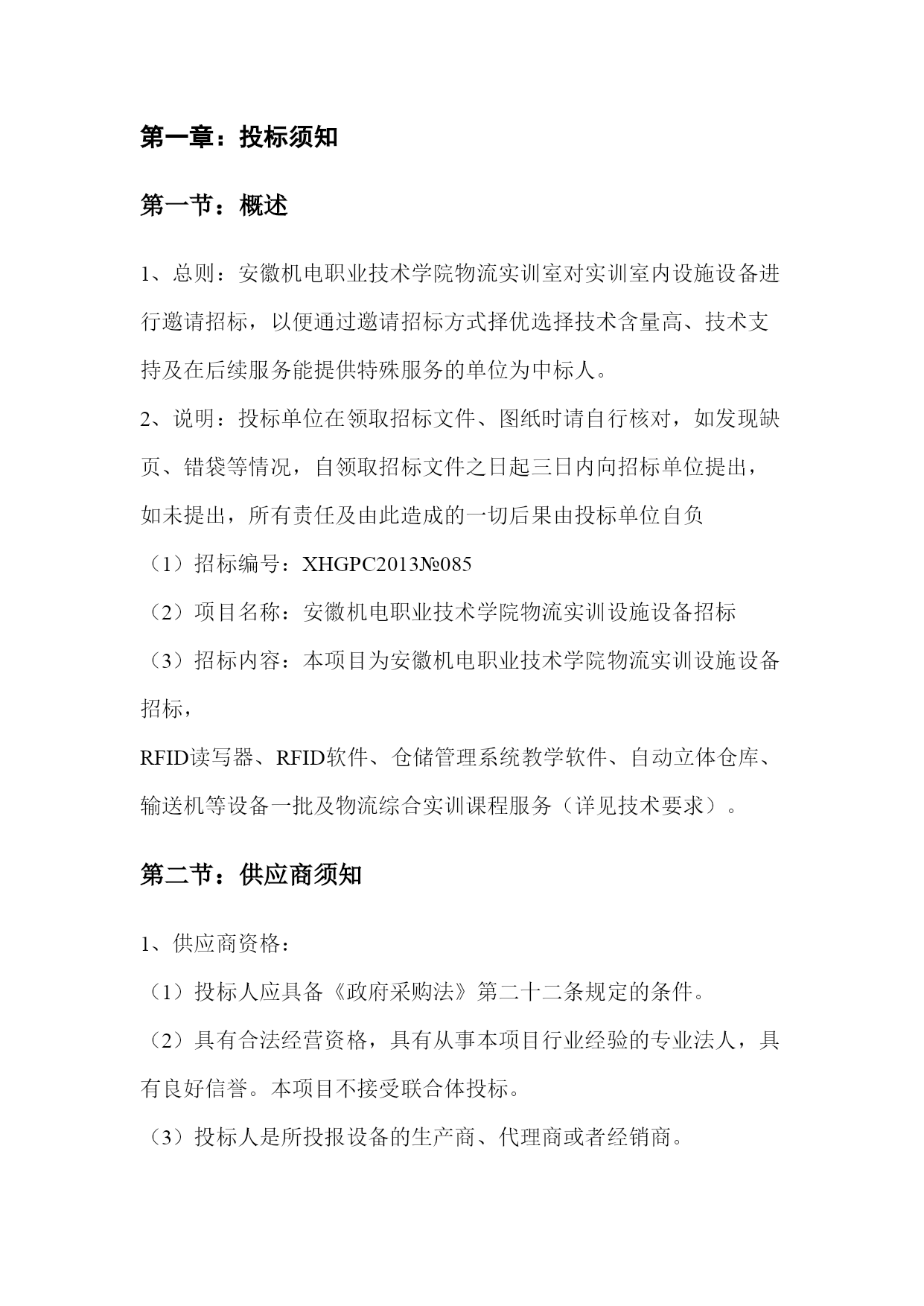 第一章：投标须知

第一节：概述

1、总则：安徽机电职业技术学院物流实训室对实训室内设施设备进行邀请招标，以便通过邀请招标方式择优选择技术含量高、技术支持及在后续服务能提供特殊服务的单位为中标人。

2、说明：投标单位在领取招标文件、图纸时请自行核对，如发现缺页、错袋等情况，自领取招标文件之日起三日内向招标单位提出，如未提出，所有责任及由此造成的一切后果由投标单位自负

（1）招标编号：XHGPC2013№085

（2）项目名称：安徽机电职业技术学院物流实训设施设备招标

（3）招标内容：本项目为安徽机电职业技术学院物流实训设施设备招标，

RFID读写器、RFID软件、仓储管理系统教学软件、自动立体仓库、输送机等设备一批及物流综合实训课程服务（详见技术要求）。

第二节：供应商须知

1、供应商资格：

（1）投标人应具备《政府采购法》第二十二条规定的条件。

（2）具有合法经营资格，具有从事本项目行业经验的专业法人，具有良好信誉。本项目不接受联合体投标。

（3）投标人是所投报设备的生产商、代理商或者经销商。